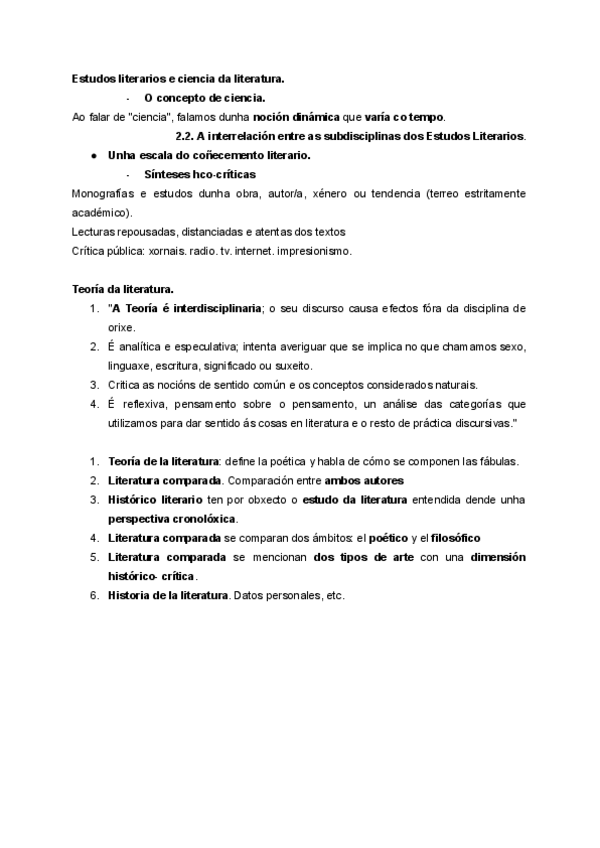 Estudos literarios e ciencia da literatura.

- O concepto de ciencia.

Ao falar de "ciencia", falamos dunha noción dinámica que varía co tempo.

2.2. A interrelación entre as subdisciplinas dos Estudos Literarios.

● Unha escala do coñecemento literario.

- Sínteses hco-críticas

Monografías e estudos dunha obra, autor/a, xénero ou tendencia (terreo estritamente académico).

Lecturas repousadas, distanciadas e atentas dos textos

Crítica pública: xornais. radio. tv. internet. impresionismo.

Teoría da literatura.

1. "A Teoría é interdisciplinaria; o seu discurso causa efectos fóra da disciplina de orixe.
2. É analítica e especulativa; intenta averiguar que se implica no que chamamos sexo, linguaxe, escritura, significado ou suxeito.
3. Critica as nocións de sentido común e os conceptos considerados naturais.
4. É reflexiva, pensamento sobre o pensamento, un análise das categorías que utilizamos para dar sentido ás cosas en literatura e o resto de práctica discursivas."

1. Teoría de la literatura: define la poética y habla de cómo se componen las fábulas.
2. Literatura comparada. Comparación entre ambos autores
3. Histórico literario ten por obxecto o estudo da literatura entendida dende unha perspectiva cronolóxica.
4. Literatura comparada se comparan dos ámbitos: el poético y el filosófico
5. Literatura comparada se mencionan dos tipos de arte con una dimensión histórico- crítica.
6. Historia de la literatura. Datos personales, etc.